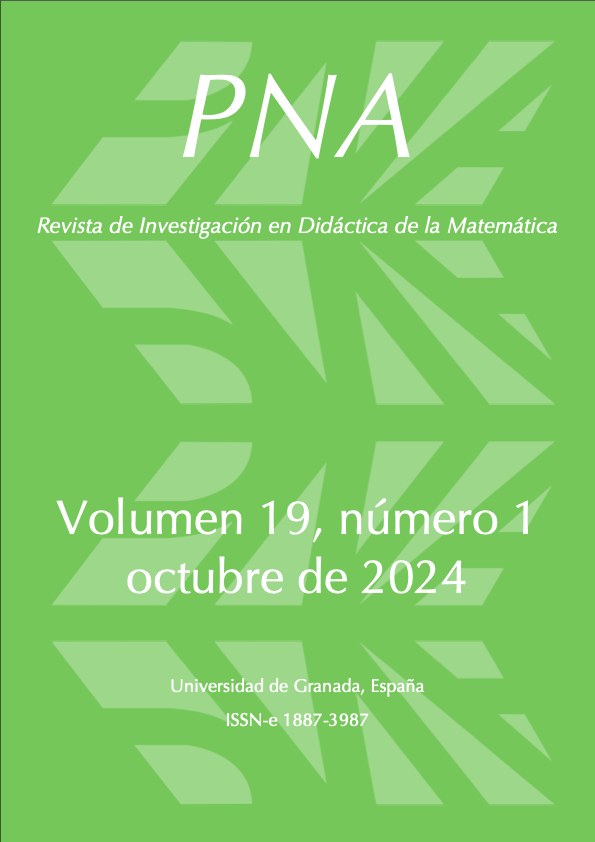 PNA

Revista de Investigación en Didáctica de la Matemática

Volumen 19, número 1
octubre de 2024

Universidad de Granada, España

ISSN-e 1887-3987